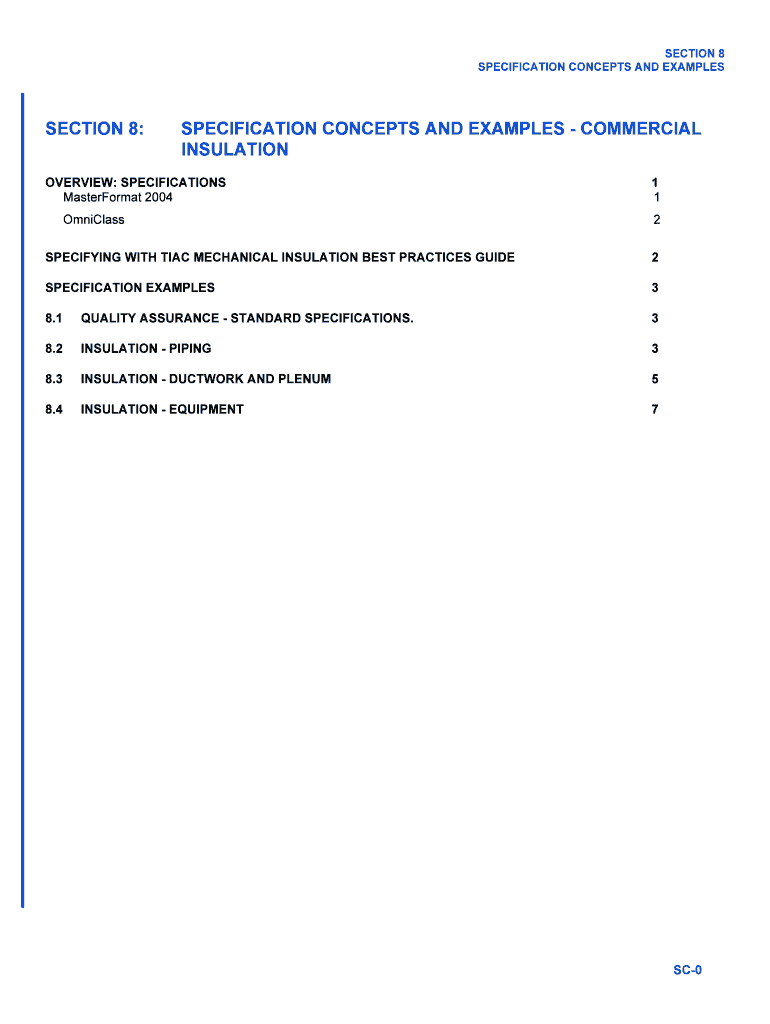 SECTION 8
SPECIFICATION CONCEPTS AND EXAMPLES

SECTION 8: SPECIFICATION CONCEPTS AND EXAMPLES - COMMERCIAL INSULATION

OVERVIEW: SPECIFICATIONS 1
MasterFormat 2004 1
OmniClass 2

SPECIFYING WITH TIAC MECHANICAL INSULATION BEST PRACTICES GUIDE 2

SPECIFICATION EXAMPLES 3

8.1 QUALITY ASSURANCE - STANDARD SPECIFICATIONS. 3

8.2 INSULATION - PIPING 3

8.3 INSULATION - DUCTWORK AND PLENUM 5

8.4 INSULATION - EQUIPMENT 7

SC-0